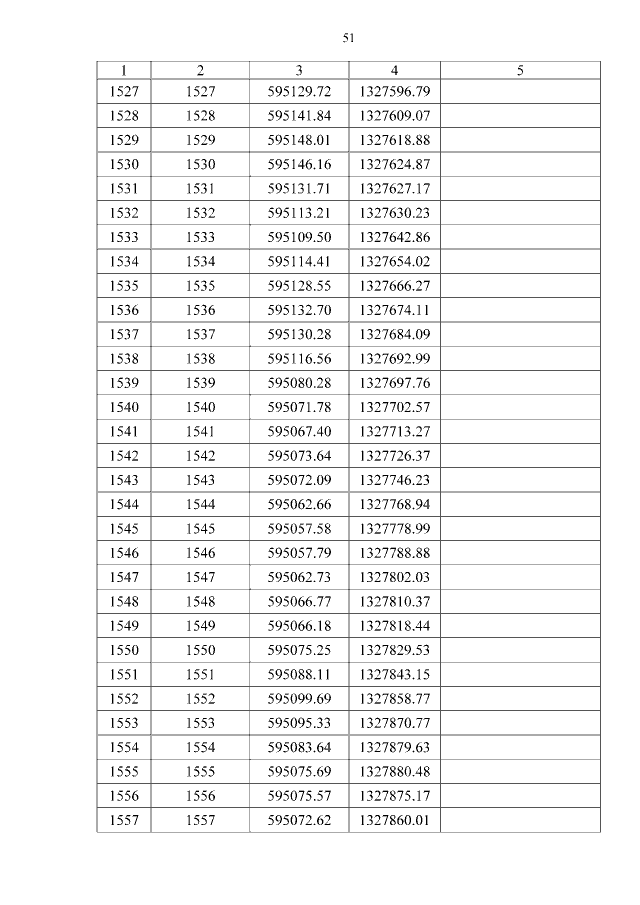 51

| 1 | 2 | 3 | 4 | 5 |
|---|---|---|---|---|
| 1527 | 1527 | 595129.72 | 1327596.79 | |
| 1528 | 1528 | 595141.84 | 1327609.07 | |
| 1529 | 1529 | 595148.01 | 1327618.88 | |
| 1530 | 1530 | 595146.16 | 1327624.87 | |
| 1531 | 1531 | 595131.71 | 1327627.17 | |
| 1532 | 1532 | 595113.21 | 1327630.23 | |
| 1533 | 1533 | 595109.50 | 1327642.86 | |
| 1534 | 1534 | 595114.41 | 1327654.02 | |
| 1535 | 1535 | 595128.55 | 1327666.27 | |
| 1536 | 1536 | 595132.70 | 1327674.11 | |
| 1537 | 1537 | 595130.28 | 1327684.09 | |
| 1538 | 1538 | 595116.56 | 1327692.99 | |
| 1539 | 1539 | 595080.28 | 1327697.76 | |
| 1540 | 1540 | 595071.78 | 1327702.57 | |
| 1541 | 1541 | 595067.40 | 1327713.27 | |
| 1542 | 1542 | 595073.64 | 1327726.37 | |
| 1543 | 1543 | 595072.09 | 1327746.23 | |
| 1544 | 1544 | 595062.66 | 1327768.94 | |
| 1545 | 1545 | 595057.58 | 1327778.99 | |
| 1546 | 1546 | 595057.79 | 1327788.88 | |
| 1547 | 1547 | 595062.73 | 1327802.03 | |
| 1548 | 1548 | 595066.77 | 1327810.37 | |
| 1549 | 1549 | 595066.18 | 1327818.44 | |
| 1550 | 1550 | 595075.25 | 1327829.53 | |
| 1551 | 1551 | 595088.11 | 1327843.15 | |
| 1552 | 1552 | 595099.69 | 1327858.77 | |
| 1553 | 1553 | 595095.33 | 1327870.77 | |
| 1554 | 1554 | 595083.64 | 1327879.63 | |
| 1555 | 1555 | 595075.69 | 1327880.48 | |
| 1556 | 1556 | 595075.57 | 1327875.17 | |
| 1557 | 1557 | 595072.62 | 1327860.01 | |